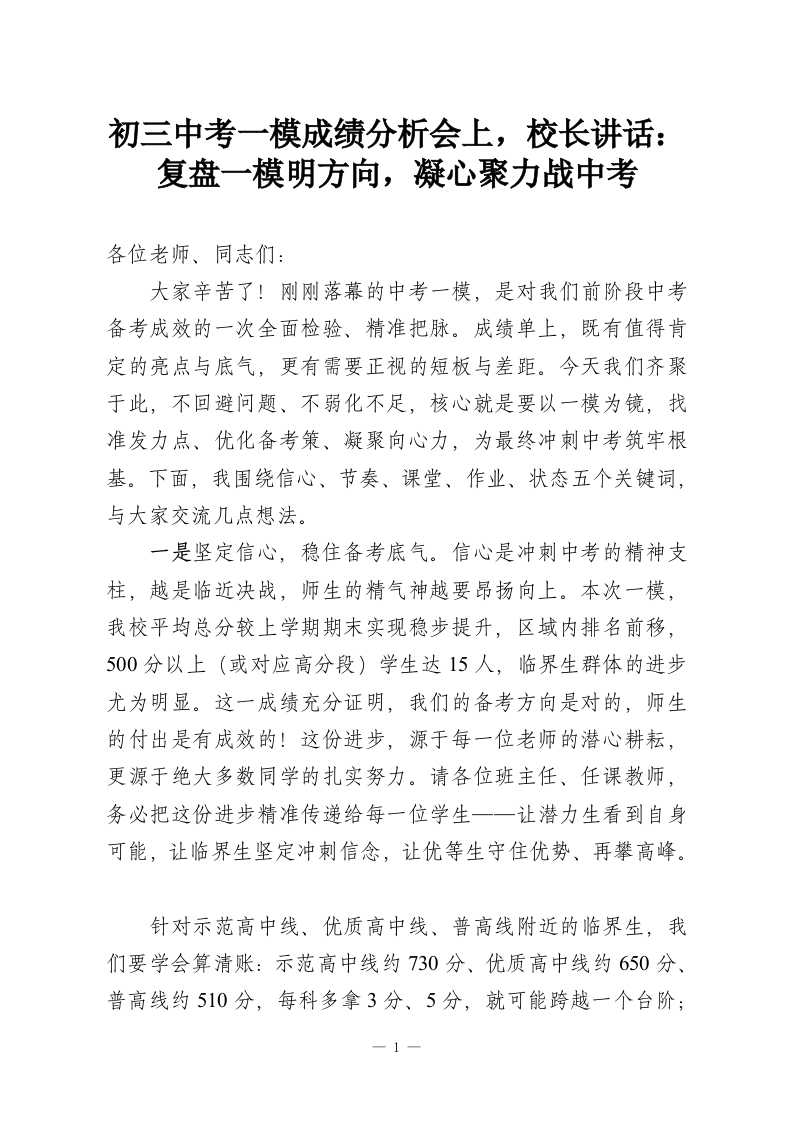 初三中考一模成绩分析会上，校长讲话：复盘一模明方向，凝心聚力战中考

各位老师、同志们：

大家辛苦了！刚刚落幕的中考一模，是对我们前阶段中考备考成效的一次全面检验、精准把脉。成绩单上，既有值得肯定的亮点与底气，更有需要正视的短板与差距。今天我们齐聚于此，不回避问题、不弱化不足，核心就是要以一模为镜，找准发力点、优化备考策、凝聚向心力，为最终冲刺中考筑牢根基。下面，我围绕信心、节奏、课堂、作业、状态五个关键词，与大家交流几点想法。

一是坚定信心，稳住备考底气。信心是冲刺中考的精神支柱，越是临近决战，师生的精气神越要昂扬向上。本次一模，我校平均总分较上学期期末实现稳步提升，区域内排名前移，500分以上（或对应高分段）学生达15人，临界生群体的进步尤为明显。这一成绩充分证明，我们的备考方向是对的，师生的付出是有成效的！这份进步，源于每一位老师的潜心耕耘，更源于绝大多数同学的扎实努力。请各位班主任、任课教师，务必把这份进步精准传递给每一位学生——让潜力生看到自身可能，让临界生坚定冲刺信念，让优等生守住优势、再攀高峰。

针对示范高中线、优质高中线、普高线附近的临界生，我们要学会算清账：示范高中线约730分、优质高中线约650分、普高线约510分，每科多拿3分、5分，就可能跨越一个台阶；

— 1 —